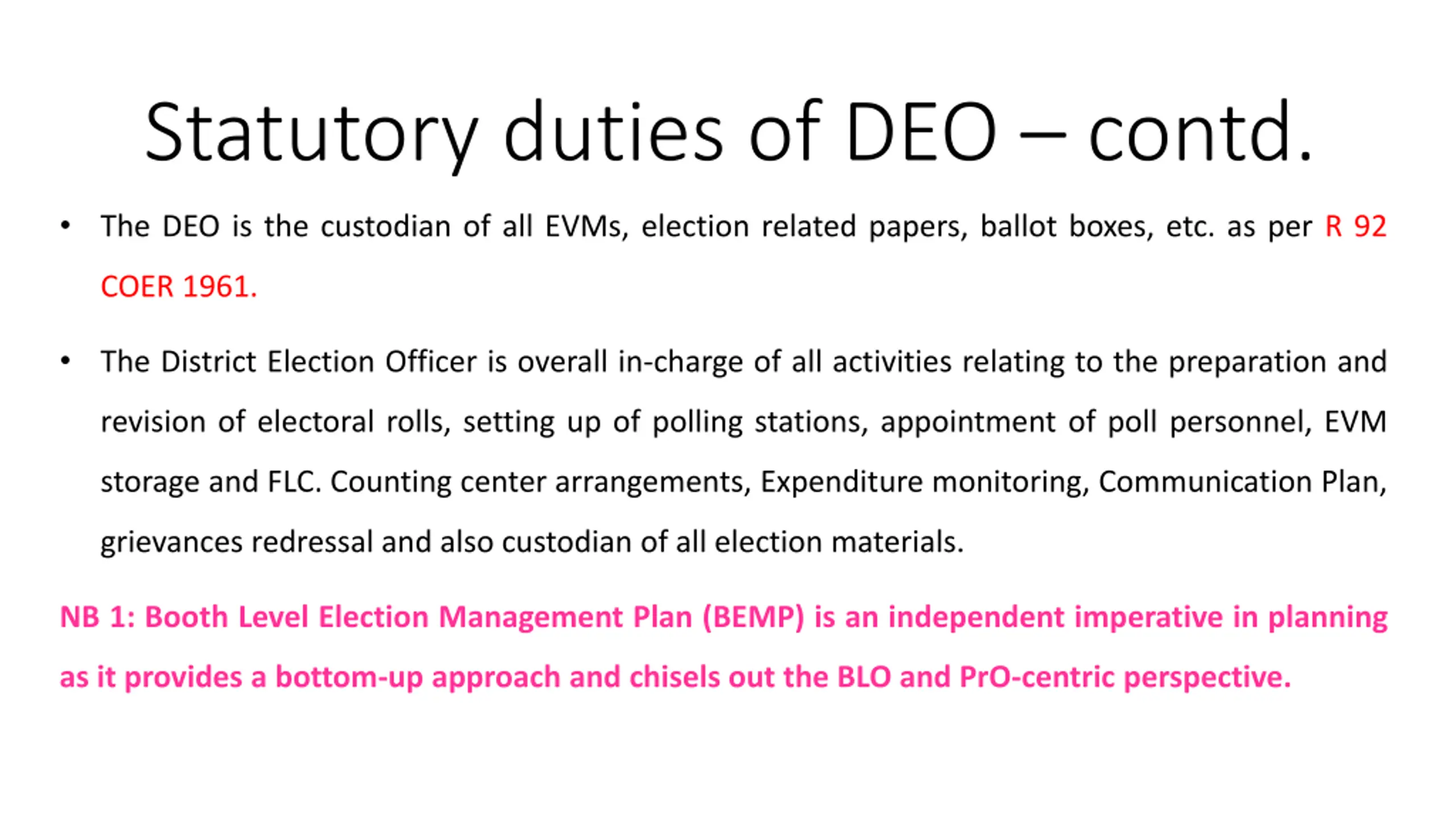 Statutory duties of DEO – contd.

• The DEO is the custodian of all EVMs, election related papers, ballot boxes, etc. as per R 92 COER 1961.

• The District Election Officer is overall in-charge of all activities relating to the preparation and revision of electoral rolls, setting up of polling stations, appointment of poll personnel, EVM storage and FLC. Counting center arrangements, Expenditure monitoring, Communication Plan, grievances redressal and also custodian of all election materials.

NB 1: Booth Level Election Management Plan (BEMP) is an independent imperative in planning as it provides a bottom-up approach and chisels out the BLO and PrO-centric perspective.